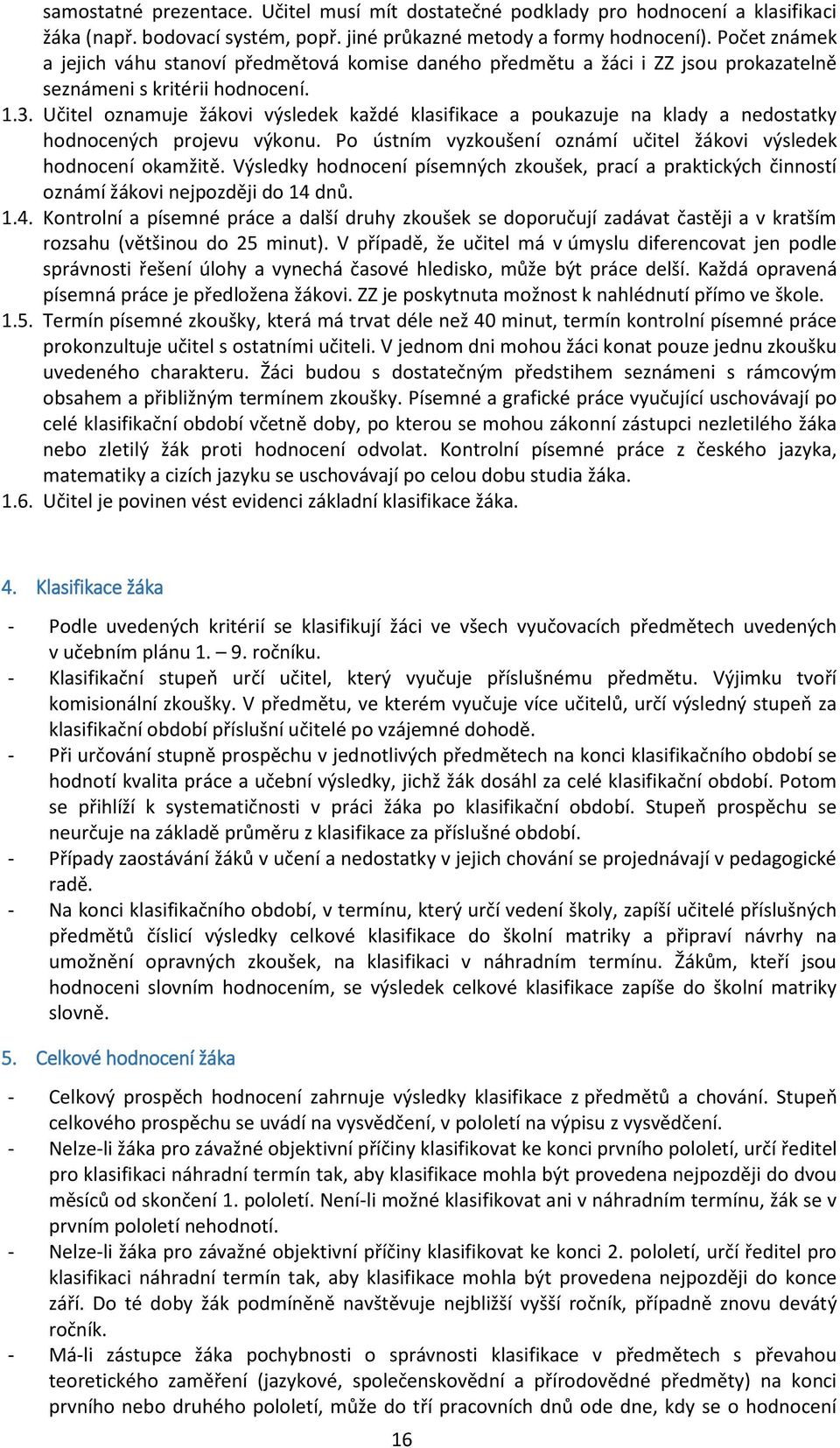 samostatné prezentace. Učitel musí mít dostatečné podklady pro hodnocení a klasifikaci žáka (např. bodovací systém, popř. jiné průkazné metody a formy hodnocení). Počet známek a jejich váhu stanoví předmětová komise daného předmětu a žáci i ZZ jsou prokazatelně seznámeni s kritérii hodnocení.

1.3. Učitel oznamuje žákovi výsledek každé klasifikace a poukazuje na klady a nedostatky hodnocených projevu výkonu. Po ústním vyzkoušení oznámí učitel žákovi výsledek hodnocení okamžitě. Výsledky hodnocení písemných zkoušek, prací a praktických činností oznámí žákovi nejpozději do 14 dnů.

1.4. Kontrolní a písemné práce a další druhy zkoušek se doporučují zadávat častěji a v kratším rozsahu (většinou do 25 minut). V případě, že učitel má v úmyslu diferencovat jen podle správnosti řešení úlohy a vynechá časové hledisko, může být práce delší. Každá opravená písemná práce je předložena žákovi. ZZ je poskytnuta možnost k nahlédnutí přímo ve škole.

1.5. Termín písemné zkoušky, která má trvat déle než 40 minut, termín kontrolní písemné práce prokonzultuje učitel s ostatními učiteli. V jednom dni mohou žáci konat pouze jednu zkoušku uvedeného charakteru. Žáci budou s dostatečným předstihem seznámeni s rámcovým obsahem a přibližným termínem zkoušky. Písemné a grafické práce vyučující uschovávají po celé klasifikační období včetně doby, po kterou se mohou zákonní zástupci nezletilého žáka nebo zletilý žák proti hodnocení odvolat. Kontrolní písemné práce z českého jazyka, matematiky a cizích jazyku se uschovávají po celou dobu studia žáka.

1.6. Učitel je povinen vést evidenci základní klasifikace žáka.

4. Klasifikace žáka

- Podle uvedených kritérií se klasifikují žáci ve všech vyučovacích předmětech uvedených v učebním plánu 1. – 9. ročníku.
- Klasifikační stupeň určí učitel, který vyučuje příslušnému předmětu. Výjimku tvoří komisionální zkoušky. V předmětu, ve kterém vyučuje více učitelů, určí výsledný stupeň za klasifikační období příslušní učitelé po vzájemné dohodě.
- Při určování stupně prospěchu v jednotlivých předmětech na konci klasifikačního období se hodnotí kvalita práce a učební výsledky, jichž žák dosáhl za celé klasifikační období. Potom se přihlíží k systematičnosti v práci žáka po klasifikační období. Stupeň prospěchu se neurčuje na základě průměru z klasifikace za příslušné období.
- Případy zaostávání žáků v učení a nedostatky v jejich chování se projednávají v pedagogické radě.
- Na konci klasifikačního období, v termínu, který určí vedení školy, zapíší učitelé příslušných předmětů číslicí výsledky celkové klasifikace do školní matriky a připraví návrhy na umožnění opravných zkoušek, na klasifikaci v náhradním termínu. Žákům, kteří jsou hodnoceni slovním hodnocením, se výsledek celkové klasifikace zapíše do školní matriky slovně.

5. Celkové hodnocení žáka

- Celkový prospěch hodnocení zahrnuje výsledky klasifikace z předmětů a chování. Stupeň celkového prospěchu se uvádí na vysvědčení, v pololetí na výpisu z vysvědčení.
- Nelze-li žáka pro závažné objektivní příčiny klasifikovat ke konci prvního pololetí, určí ředitel pro klasifikaci náhradní termín tak, aby klasifikace mohla být provedena nejpozději do dvou měsíců od skončení 1. pololetí. Není-li možné klasifikovat ani v náhradním termínu, žák se v prvním pololetí nehodnotí.
- Nelze-li žáka pro závažné objektivní příčiny klasifikovat ke konci 2. pololetí, určí ředitel pro klasifikaci náhradní termín tak, aby klasifikace mohla být provedena nejpozději do konce září. Do té doby žák podmíněně navštěvuje nejbližší vyšší ročník, případně znovu devátý ročník.
- Má-li zástupce žáka pochybnosti o správnosti klasifikace v předmětech s převahou teoretického zaměření (jazykové, společenskovědní a přírodovědné předměty) na konci prvního nebo druhého pololetí, může do tří pracovních dnů ode dne, kdy se o hodnocení

16